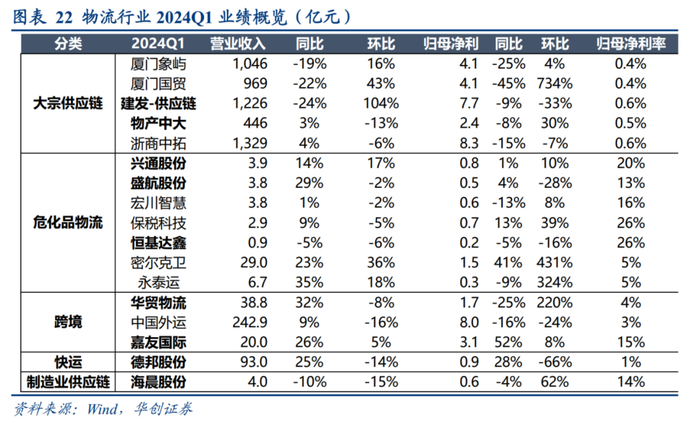 图表 22 物流行业 2024Q1 业绩概览（亿元）

| 分类 | 2024Q1 | 营业收入 | 同比 | 环比 | 归母净利 | 同比 | 环比 | 归母净利率 |
|---|---|---|---|---|---|---|---|---|
| 大宗供应链 | 厦门象屿 | 1,046 | -19% | 16% | 4.1 | -25% | 4% | 0.4% |
| | 厦门国贸 | 969 | -22% | 43% | 4.1 | -45% | 734% | 0.4% |
| | 建发-供应链 | 1,226 | -24% | 104% | 7.7 | -9% | -33% | 0.6% |
| | 物产中大 | 446 | 3% | -13% | 2.4 | -8% | 30% | 0.5% |
| | 浙商中拓 | 1,329 | 4% | -6% | 8.3 | -15% | -7% | 0.6% |
| 危化品物流 | 兴通股份 | 3.9 | 14% | 17% | 0.8 | 1% | 10% | 20% |
| | 盛航股份 | 3.8 | 29% | -2% | 0.5 | 4% | -28% | 13% |
| | 宏川智慧 | 3.8 | 1% | -2% | 0.6 | -13% | 8% | 16% |
| | 保税科技 | 2.9 | 9% | -5% | 0.7 | 13% | 39% | 26% |
| | 恒基达鑫 | 0.9 | -5% | -6% | 0.2 | -5% | -16% | 26% |
| | 密尔克卫 | 29.0 | 23% | 36% | 1.5 | 41% | 431% | 5% |
| | 永泰运 | 6.7 | 35% | 18% | 0.3 | -9% | 324% | 5% |
| 跨境 | 华贸物流 | 38.8 | 32% | -8% | 1.7 | -25% | 220% | 4% |
| | 中国外运 | 242.9 | 9% | -16% | 8.0 | -16% | -24% | 3% |
| | 嘉友国际 | 20.0 | 26% | 5% | 3.1 | 52% | 8% | 15% |
| 快运 | 德邦股份 | 93.0 | 25% | -14% | 0.9 | 28% | -66% | 1% |
| 制造业供应链 | 海晨股份 | 4.0 | -10% | -15% | 0.6 | -4% | 62% | 14% |

资料来源：Wind，华创证券